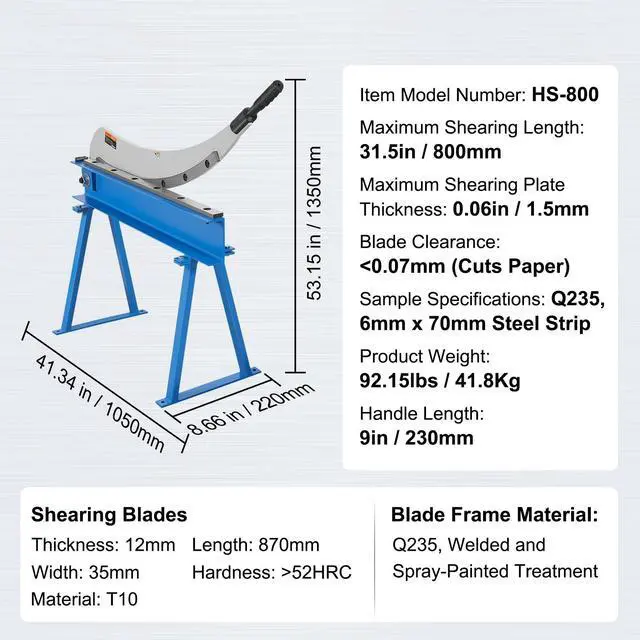 53.15 in / 1350mm

41.34 in / 1050mm

8.66 in / 220mm

Item Model Number: HS-800

Maximum Shearing Length: 31.5in / 800mm

Maximum Shearing Plate Thickness: 0.06in / 1.5mm

Blade Clearance: <0.07mm (Cuts Paper)

Sample Specifications: Q235, 6mm x 70mm Steel Strip

Product Weight: 92.15lbs / 41.8Kg

Handle Length: 9in / 230mm

Shearing Blades

Thickness: 12mm Length: 870mm

Width: 35mm Hardness: >52HRC

Material: T10

Blade Frame Material:

Q235, Welded and Spray-Painted Treatment